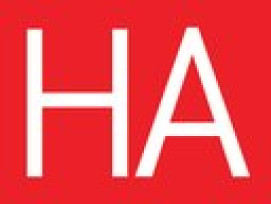 HA